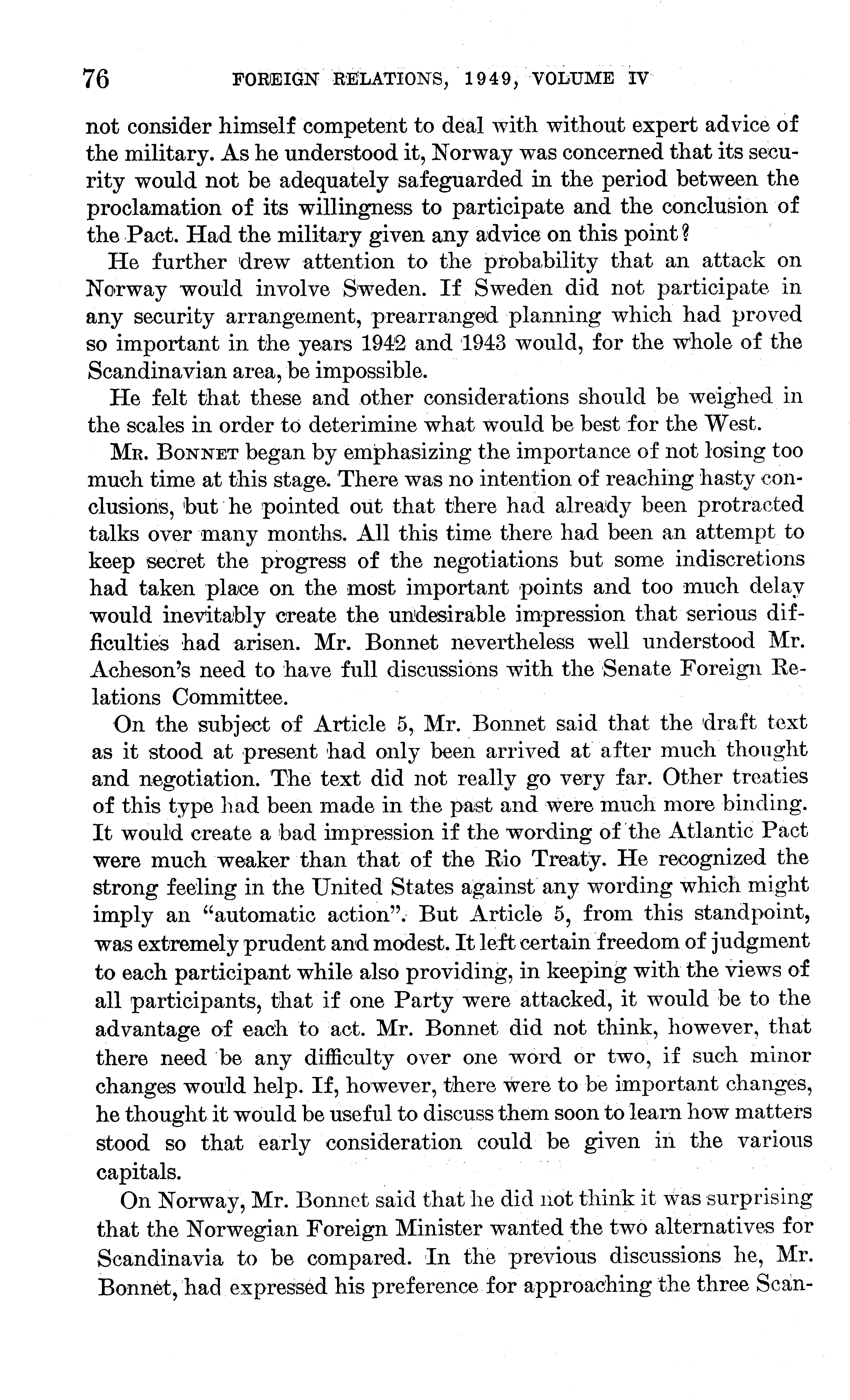 76 FOREIGN RELATIONS, 1949, VOLUME IV

not consider himself competent to deal with without expert advice of the military. As he understood it, Norway was concerned that its security would not be adequately safeguarded in the period between the proclamation of its willingness to participate and the conclusion of the Pact. Had the military given any advice on this point?

He further drew attention to the probability that an attack on Norway would involve Sweden. If Sweden did not participate in any security arrangement, prearranged planning which had proved so important in the years 1942 and 1943 would, for the whole of the Scandinavian area, be impossible.

He felt that these and other considerations should be weighed in the scales in order to deterimine what would be best for the West.

Mr. Bonnet began by emphasizing the importance of not losing too much time at this stage. There was no intention of reaching hasty conclusions, but he pointed out that there had already been protracted talks over many months. All this time there had been an attempt to keep secret the progress of the negotiations but some indiscretions had taken place on the most important points and too much delay would inevitably create the undesirable impression that serious difficulties had arisen. Mr. Bonnet nevertheless well understood Mr. Acheson's need to have full discussions with the Senate Foreign Relations Committee.

On the subject of Article 5, Mr. Bonnet said that the draft text as it stood at present had only been arrived at after much thought and negotiation. The text did not really go very far. Other treaties of this type had been made in the past and were much more binding. It would create a bad impression if the wording of the Atlantic Pact were much weaker than that of the Rio Treaty. He recognized the strong feeling in the United States against any wording which might imply an "automatic action". But Article 5, from this standpoint, was extremely prudent and modest. It left certain freedom of judgment to each participant while also providing, in keeping with the views of all participants, that if one Party were attacked, it would be to the advantage of each to act. Mr. Bonnet did not think, however, that there need be any difficulty over one word or two, if such minor changes would help. If, however, there were to be important changes, he thought it would be useful to discuss them soon to learn how matters stood so that early consideration could be given in the various capitals.

On Norway, Mr. Bonnet said that he did not think it was surprising that the Norwegian Foreign Minister wanted the two alternatives for Scandinavia to be compared. In the previous discussions he, Mr. Bonnet, had expressed his preference for approaching the three Scan-